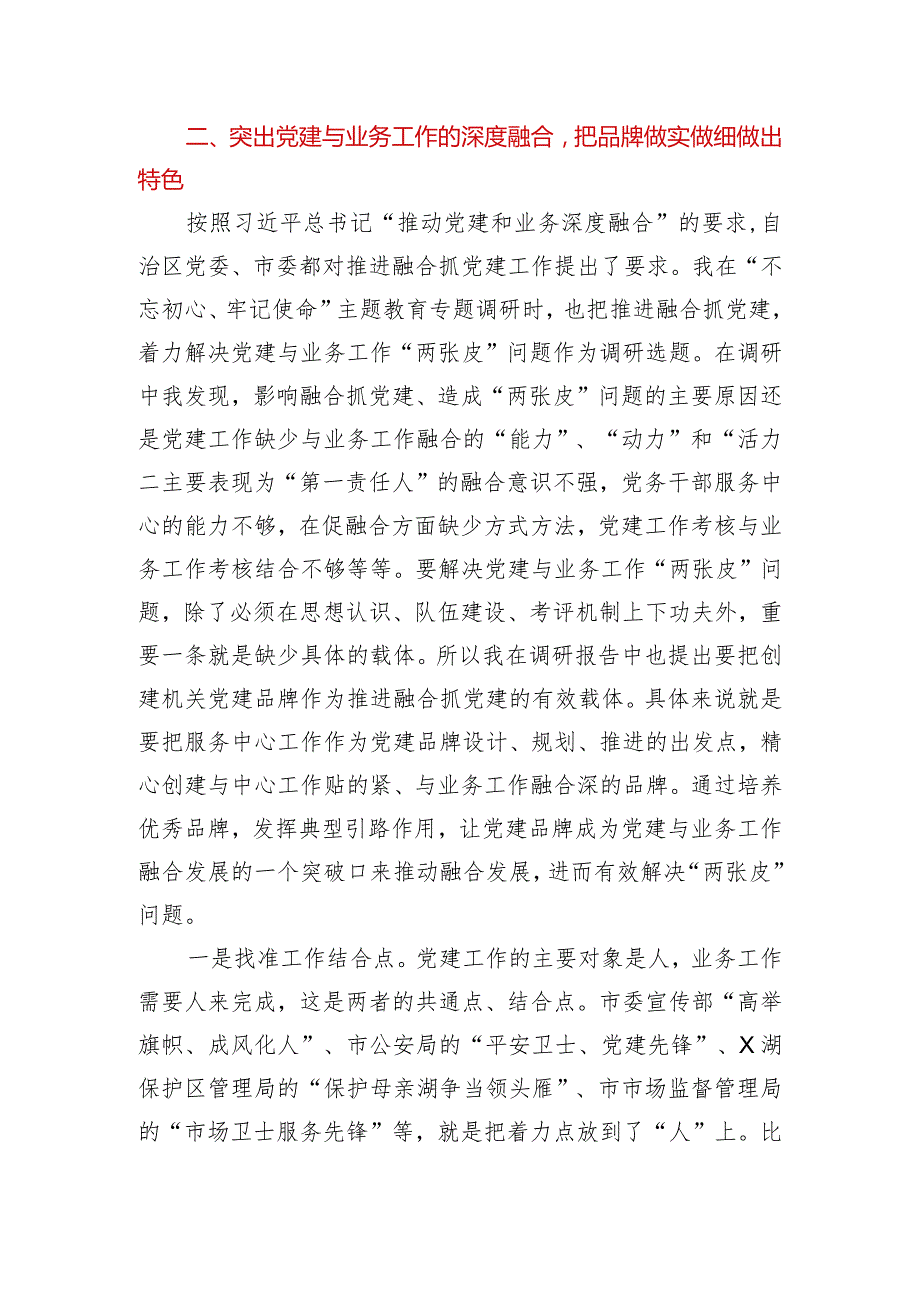 二、突出党建与业务工作的深度融合，把品牌做实做细做出特色

按照习近平总书记“推动党建和业务深度融合”的要求，自治区党委、市委都对推进融合抓党建工作提出了要求。我在“不忘初心、牢记使命”主题教育专题调研时，也把推进融合抓党建，着力解决党建与业务工作“两张皮”问题作为调研选题。在调研中我发现，影响融合抓党建、造成“两张皮”问题的主要原因还是党建工作缺少与业务工作融合的“能力”、“动力”和“活力二主要表现为“第一责任人”的融合意识不强，党务干部服务中心的能力不够，在促融合方面缺少方式方法，党建工作考核与业务工作考核结合不够等等。要解决党建与业务工作“两张皮”问题，除了必须在思想认识、队伍建设、考评机制上下功夫外，重要一条就是缺少具体的载体。所以我在调研报告中也提出要把创建机关党建品牌作为推进融合抓党建的有效载体。具体来说就是要把服务中心工作作为党建品牌设计、规划、推进的出发点，精心创建与中心工作贴的紧、与业务工作融合深的品牌。通过培养优秀品牌，发挥典型引路作用，让党建品牌成为党建与业务工作融合发展的一个突破口来推动融合发展，进而有效解决“两张皮”问题。

一是找准工作结合点。党建工作的主要对象是人，业务工作需要人来完成，这是两者的共通点、结合点。市委宣传部“高举旗帜、成风化人”、市公安局的“平安卫士、党建先锋”、X湖保护区管理局的“保护母亲湖争当领头雁”、市市场监督管理局的“市场卫士服务先锋”等，就是把着力点放到了“人”上。比